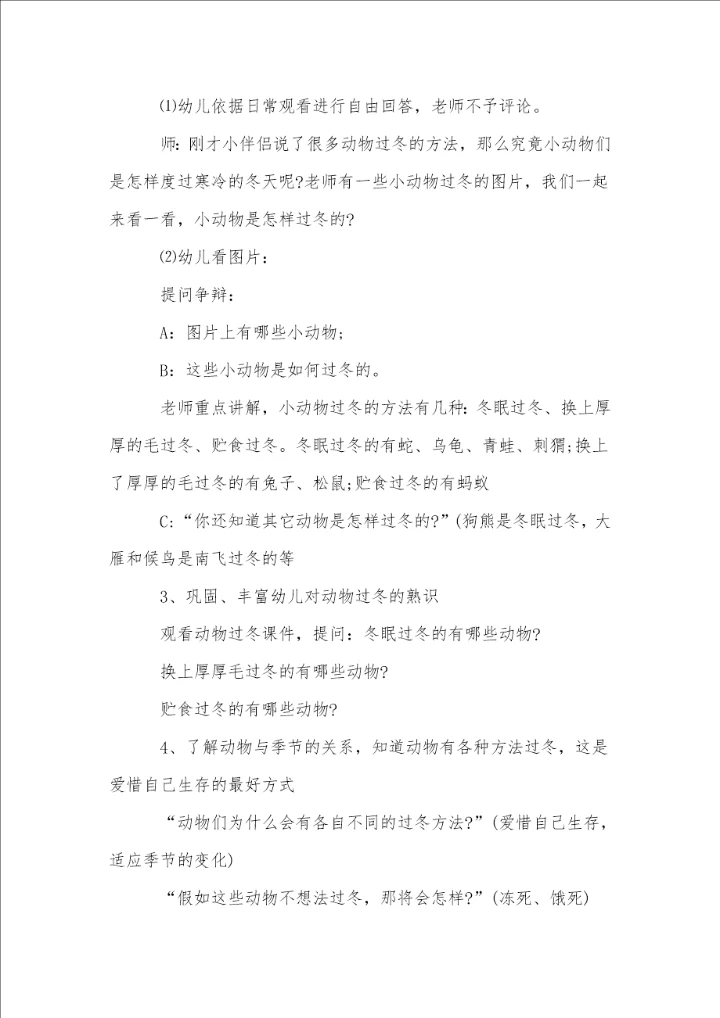 ⑴幼儿依据日常观看进行自由回答，老师不予评论。

师：刚才小伴侣说了很多动物过冬的方法，那么究竟小动物们是怎样度过寒冷的冬天呢?老师有一些小动物过冬的图片，我们一起来看一看，小动物是怎样过冬的?

⑵幼儿看图片：

提问争辩：

A：图片上有哪些小动物;

B：这些小动物是如何过冬的。

老师重点讲解，小动物过冬的方法有几种：冬眠过冬、换上厚厚的毛过冬、贮食过冬。冬眠过冬的有蛇、乌龟、青蛙、刺猬;换上了厚厚的毛过冬的有兔子、松鼠;贮食过冬的有蚂蚁

C：“你还知道其它动物是怎样过冬的?”(狗熊是冬眠过冬，大雁和候鸟是南飞过冬的等

3、巩固、丰富幼儿对动物过冬的熟识

观看动物过冬课件，提问：冬眠过冬的有哪些动物?

换上厚厚毛过冬的有哪些动物?

贮食过冬的有哪些动物?

4、了解动物与季节的关系，知道动物有各种方法过冬，这是爱惜自己生存的最好方式

“动物们为什么会有各自不同的过冬方法?”(爱惜自己生存，适应季节的变化)

“假如这些动物不想法过冬，那将会怎样?”(冻死、饿死)